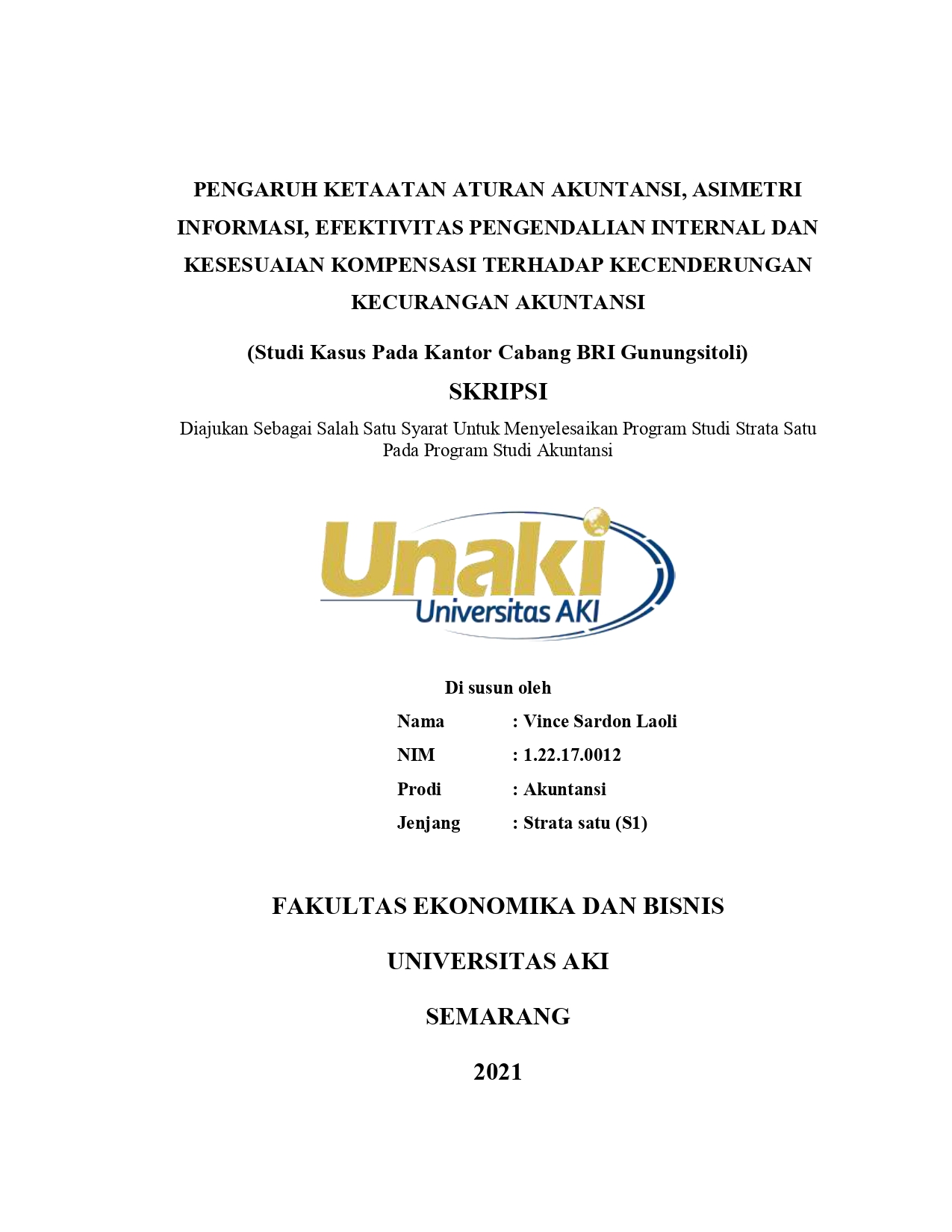 PENGARUH KETAATAN ATURAN AKUNTANSI, ASIMETRI INFORMASI, EFEKTIVITAS PENGENDALIAN INTERNAL DAN KESESUAIAN KOMPENSASI TERHADAP KECENDERUNGAN KECURANGAN AKUNTANSI

(Studi Kasus Pada Kantor Cabang BRI Gunungsitoli)

SKRIPSI

Diajukan Sebagai Salah Satu Syarat Untuk Menyelesaikan Program Studi Strata Satu Pada Program Studi Akuntansi

Unaki
Universitas AKI

Di susun oleh

Nama : Vince Sardon Laoli

NIM : 1.22.17.0012

Prodi : Akuntansi

Jenjang : Strata satu (S1)

FAKULTAS EKONOMIKA DAN BISNIS

UNIVERSITAS AKI

SEMARANG

2021